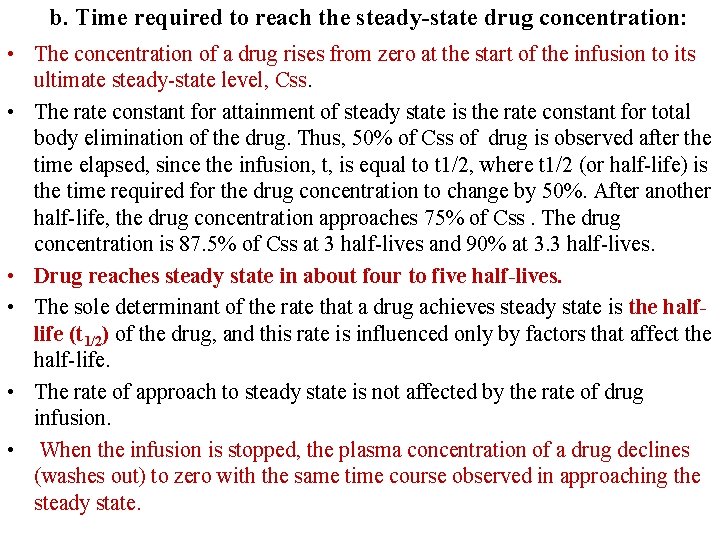 b. Time required to reach the steady-state drug concentration:

• The concentration of a drug rises from zero at the start of the infusion to its ultimate steady-state level, Css.

• The rate constant for attainment of steady state is the rate constant for total body elimination of the drug. Thus, 50% of Css of drug is observed after the time elapsed, since the infusion, t, is equal to t1/2, where t1/2 (or half-life) is the time required for the drug concentration to change by 50%. After another half-life, the drug concentration approaches 75% of Css . The drug concentration is 87.5% of Css at 3 half-lives and 90% at 3.3 half-lives.

• Drug reaches steady state in about four to five half-lives.

• The sole determinant of the rate that a drug achieves steady state is the half-life ($t_{1/2}$) of the drug, and this rate is influenced only by factors that affect the half-life.

• The rate of approach to steady state is not affected by the rate of drug infusion.

• When the infusion is stopped, the plasma concentration of a drug declines (washes out) to zero with the same time course observed in approaching the steady state.